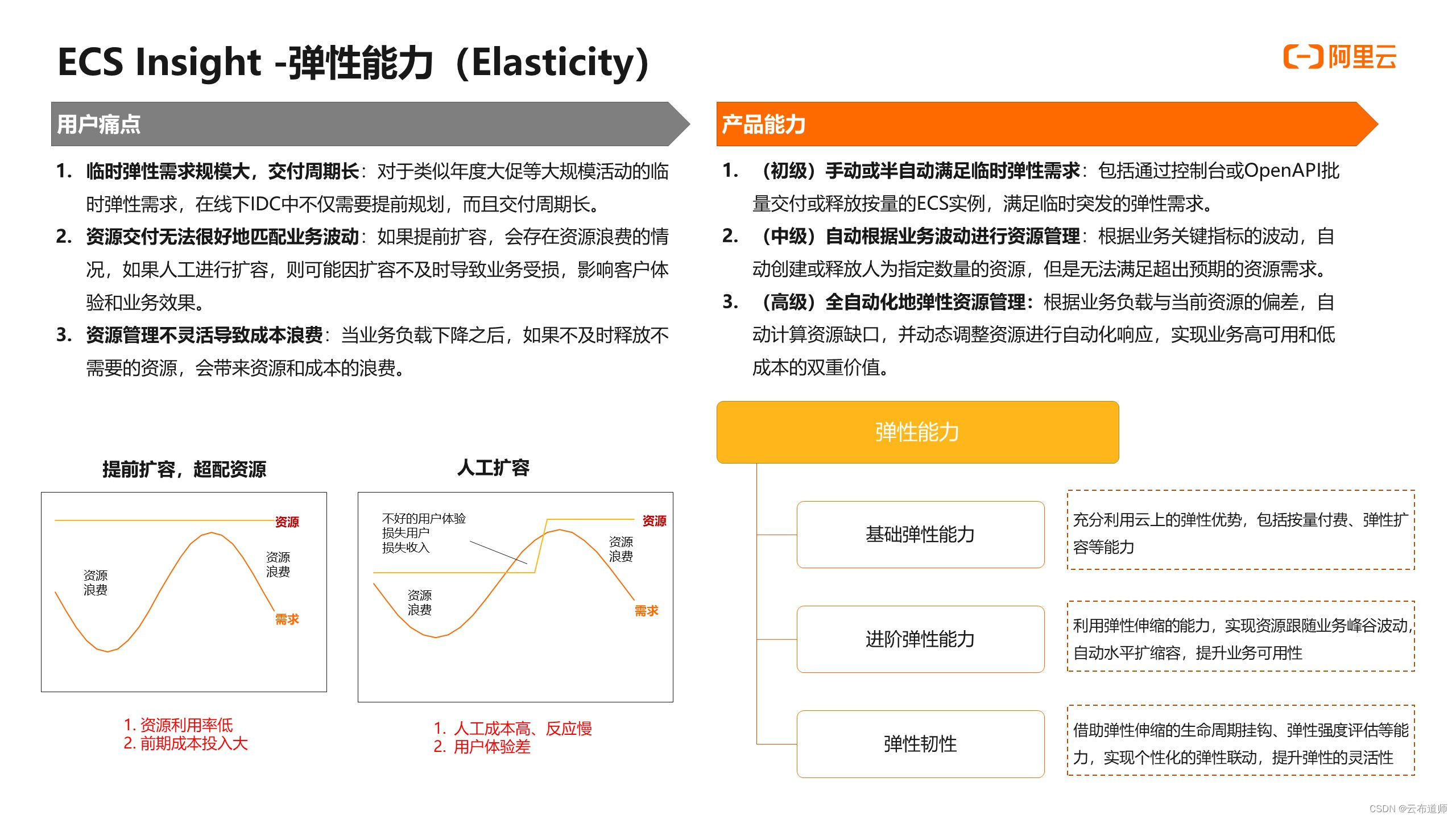 ECS Insight -弹性能力（Elasticity）

阿里云

用户痛点

1. 临时弹性需求规模大，交付周期长：对于类似年度大促等大规模活动的临时弹性需求，在线下IDC中不仅需要提前规划，而且交付周期长。
2. 资源交付无法很好地匹配业务波动：如果提前扩容，会存在资源浪费的情况，如果人工进行扩容，则可能因扩容不及时导致业务受损，影响客户体验和业务效果。
3. 资源管理不灵活导致成本浪费：当业务负载下降之后，如果不及时释放不需要的资源，会带来资源和成本的浪费。

提前扩容，超配资源

资源
资源浪费
资源浪费
需求

1. 资源利用率低
2. 前期成本投入大

人工扩容

不好的用户体验
损失用户
损失收入
资源
资源浪费
资源浪费
需求

1. 人工成本高、反应慢
2. 用户体验差

产品能力

1. （初级）手动或半自动满足临时弹性需求：包括通过控制台或OpenAPI批量交付或释放按量的ECS实例，满足临时突发的弹性需求。
2. （中级）自动根据业务波动进行资源管理：根据业务关键指标的波动，自动创建或释放人为指定数量的资源，但是无法满足超出预期的资源需求。
3. （高级）全自动化地弹性资源管理：根据业务负载与当前资源的偏差，自动计算资源缺口，并动态调整资源进行自动化响应，实现业务高可用和低成本的双重价值。

弹性能力

基础弹性能力

充分利用云上的弹性优势，包括按量付费、弹性扩容等能力

进阶弹性能力

利用弹性伸缩的能力，实现资源跟随业务峰谷波动，自动水平扩缩容，提升业务可用性

弹性韧性

借助弹性伸缩的生命周期挂钩、弹性强度评估等能力，实现个性化的弹性联动，提升弹性的灵活性

CSDN @云布道师